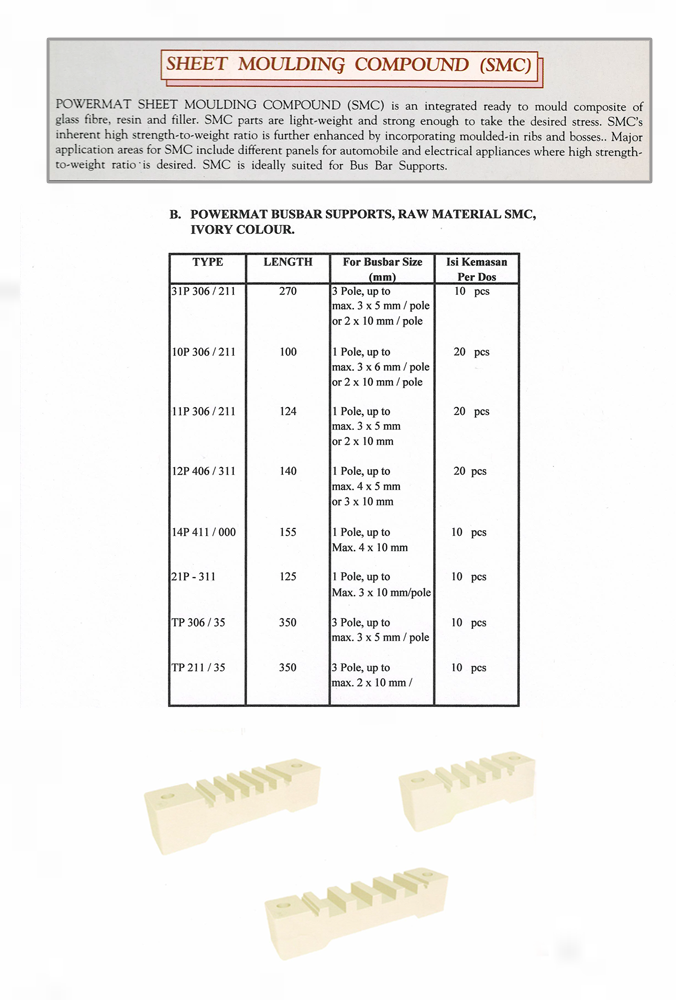 SHEET MOULDING COMPOUND (SMC)

POWERMAT SHEET MOULDING COMPOUND (SMC) is an integrated ready to mould composite of glass fibre, resin and filler. SMC parts are light-weight and strong enough to take the desired stress. SMC's inherent high strength-to-weight ratio is further enhanced by incorporating moulded-in ribs and bosses.. Major application areas for SMC include different panels for automobile and electrical appliances where high strength-to-weight ratio is desired. SMC is ideally suited for Bus Bar Supports.

B. POWERMAT BUSBAR SUPPORTS, RAW MATERIAL SMC, IVORY COLOUR.

| TYPE | LENGTH | For Busbar Size (mm) | Isi Kemasan Per Dos |
|---|---|---|---|
| 31P 306 / 211 | 270 | 3 Pole, up to max. 3 x 5 mm / pole or 2 x 10 mm / pole | 10 pcs |
| 10P 306 / 211 | 100 | 1 Pole, up to max. 3 x 6 mm / pole or 2 x 10 mm / pole | 20 pcs |
| 11P 306 / 211 | 124 | 1 Pole, up to max. 3 x 5 mm or 2 x 10 mm | 20 pcs |
| 12P 406 / 311 | 140 | 1 Pole, up to max. 4 x 5 mm or 3 x 10 mm | 20 pcs |
| 14P 411 / 000 | 155 | 1 Pole, up to Max. 4 x 10 mm | 10 pcs |
| 21P - 311 | 125 | 1 Pole, up to Max. 3 x 10 mm/pole | 10 pcs |
| TP 306 / 35 | 350 | 3 Pole, up to max. 3 x 5 mm / pole | 10 pcs |
| TP 211 / 35 | 350 | 3 Pole, up to max. 2 x 10 mm / | 10 pcs |